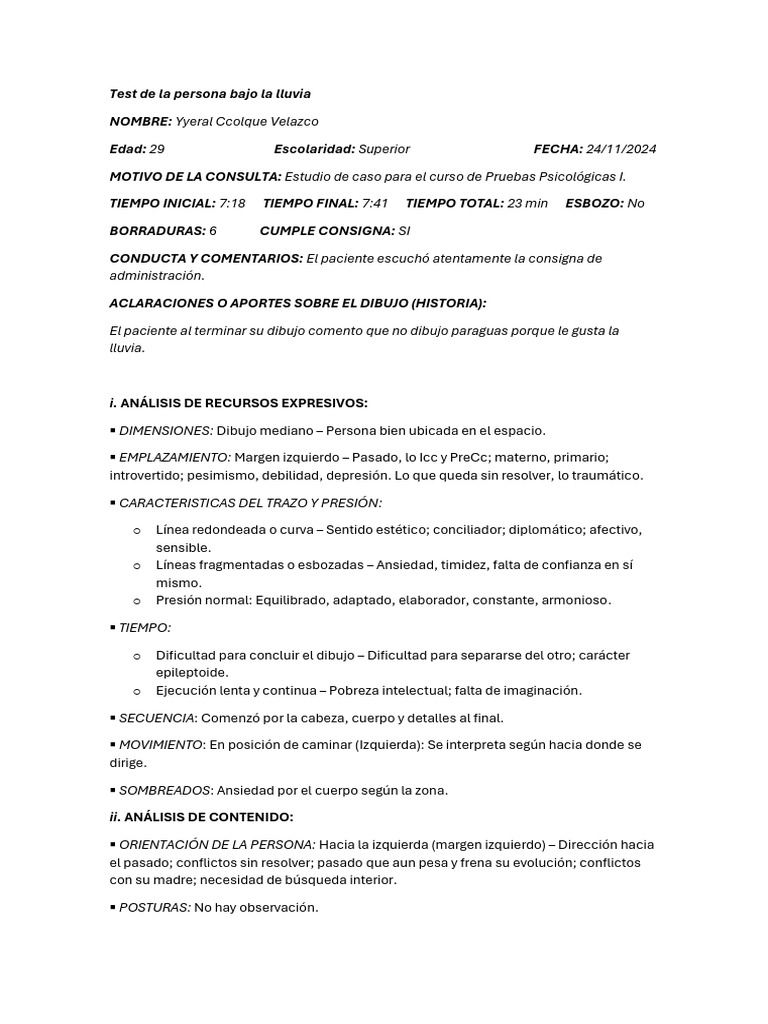 Test de la persona bajo la lluvia

NOMBRE: Yyeral Ccolque Velazco

Edad: 29 Escolaridad: Superior FECHA: 24/11/2024

MOTIVO DE LA CONSULTA: Estudio de caso para el curso de Pruebas Psicológicas I.

TIEMPO INICIAL: 7:18 TIEMPO FINAL: 7:41 TIEMPO TOTAL: 23 min ESBOZO: No

BORRADURAS: 6 CUMPLE CONSIGNA: SI

CONDUCTA Y COMENTARIOS: El paciente escuchó atentamente la consigna de administración.

ACLARACIONES O APORTES SOBRE EL DIBUJO (HISTORIA):

El paciente al terminar su dibujo comento que no dibujo paraguas porque le gusta la lluvia.

i. ANÁLISIS DE RECURSOS EXPRESIVOS:

▪ DIMENSIONES: Dibujo mediano – Persona bien ubicada en el espacio.

▪ EMPLAZAMIENTO: Margen izquierdo – Pasado, lo Icc y PreCc; materno, primario; introvertido; pesimismo, debilidad, depresión. Lo que queda sin resolver, lo traumático.

▪ CARACTERISTICAS DEL TRAZO Y PRESIÓN:

o Línea redondeada o curva – Sentido estético; conciliador; diplomático; afectivo, sensible.
o Líneas fragmentadas o esbozadas – Ansiedad, timidez, falta de confianza en sí mismo.
o Presión normal: Equilibrado, adaptado, elaborador, constante, armonioso.

▪ TIEMPO:

o Dificultad para concluir el dibujo – Dificultad para separarse del otro; carácter epileptoide.
o Ejecución lenta y continua – Pobreza intelectual; falta de imaginación.

▪ SECUENCIA: Comenzó por la cabeza, cuerpo y detalles al final.

▪ MOVIMIENTO: En posición de caminar (Izquierda): Se interpreta según hacia donde se dirige.

▪ SOMBREADOS: Ansiedad por el cuerpo según la zona.

ii. ANÁLISIS DE CONTENIDO:

▪ ORIENTACIÓN DE LA PERSONA: Hacia la izquierda (margen izquierdo) – Dirección hacia el pasado; conflictos sin resolver; pasado que aun pesa y frena su evolución; conflictos con su madre; necesidad de búsqueda interior.

▪ POSTURAS: No hay observación.